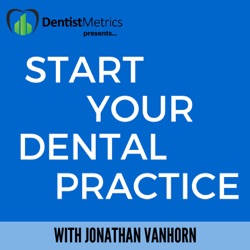 DentistMetrics
presents...

START YOUR DENTAL PRACTICE

WITH JONATHAN VANHORN